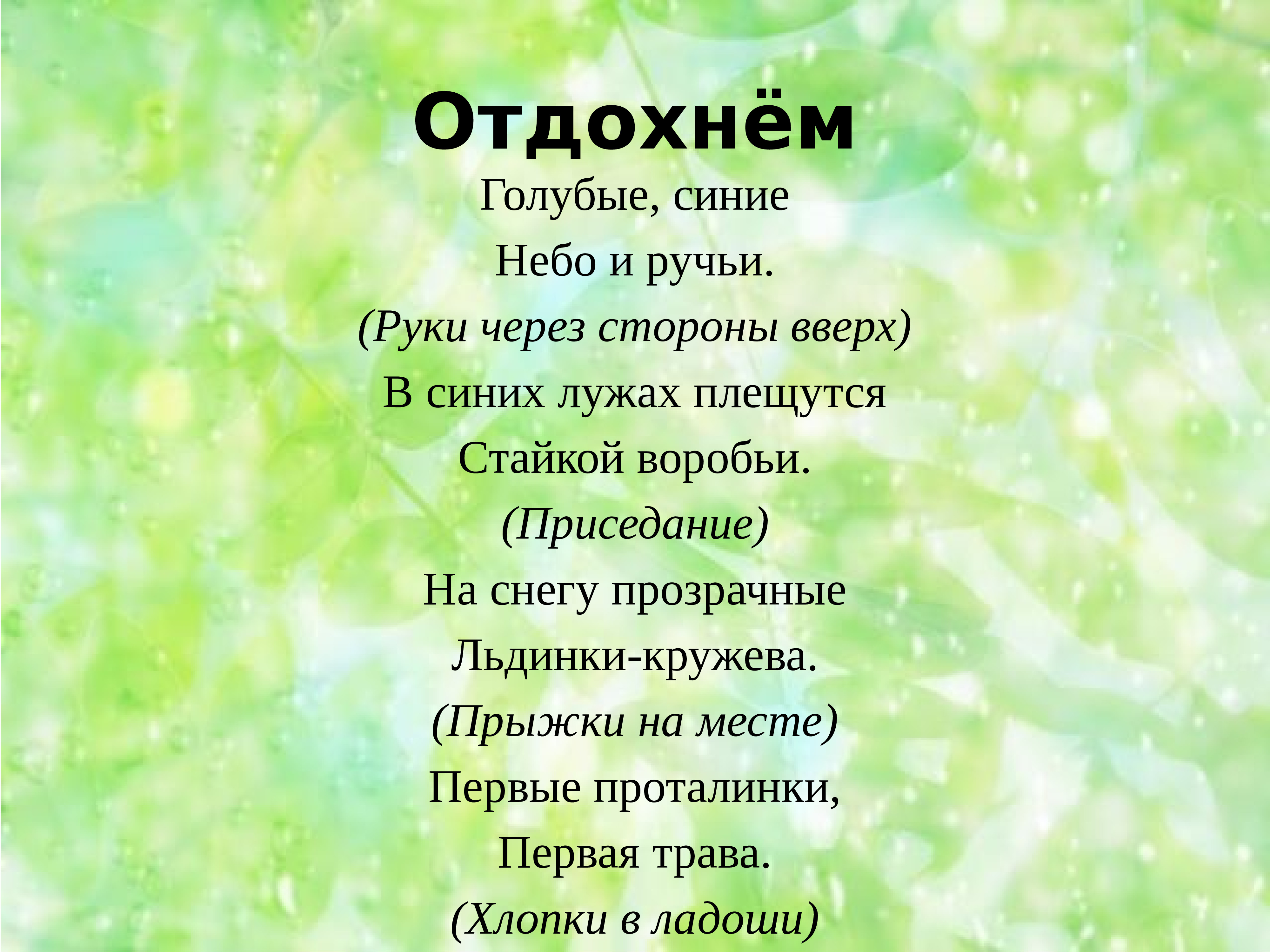 Отдохнём

Голубые, синие
Небо и ручьи.
(Руки через стороны вверх)
В синих лужах плещутся
Стайкой воробьи.
(Приседание)
На снегу прозрачные
Льдинки-кружева.
(Прыжки на месте)
Первые проталинки,
Первая трава.
(Хлопки в ладоши)